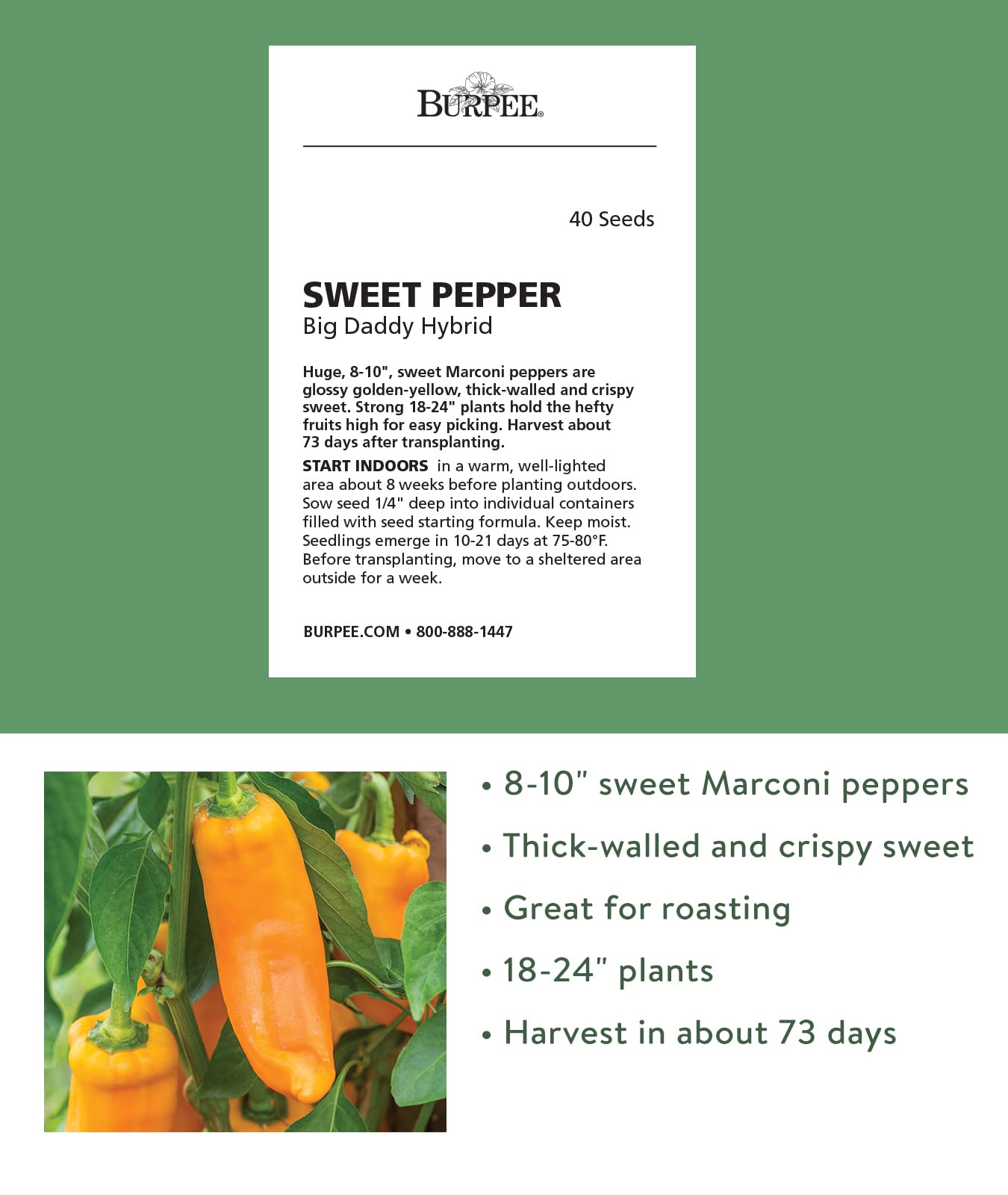 BURPEE®

40 Seeds

SWEET PEPPER
Big Daddy Hybrid

Huge, 8-10", sweet Marconi peppers are glossy golden-yellow, thick-walled and crispy sweet. Strong 18-24" plants hold the hefty fruits high for easy picking. Harvest about 73 days after transplanting.

START INDOORS in a warm, well-lighted area about 8 weeks before planting outdoors. Sow seed 1/4" deep into individual containers filled with seed starting formula. Keep moist. Seedlings emerge in 10-21 days at 75-80°F. Before transplanting, move to a sheltered area outside for a week.

BURPEE.COM • 800-888-1447

• 8-10" sweet Marconi peppers
• Thick-walled and crispy sweet
• Great for roasting
• 18-24" plants
• Harvest in about 73 days